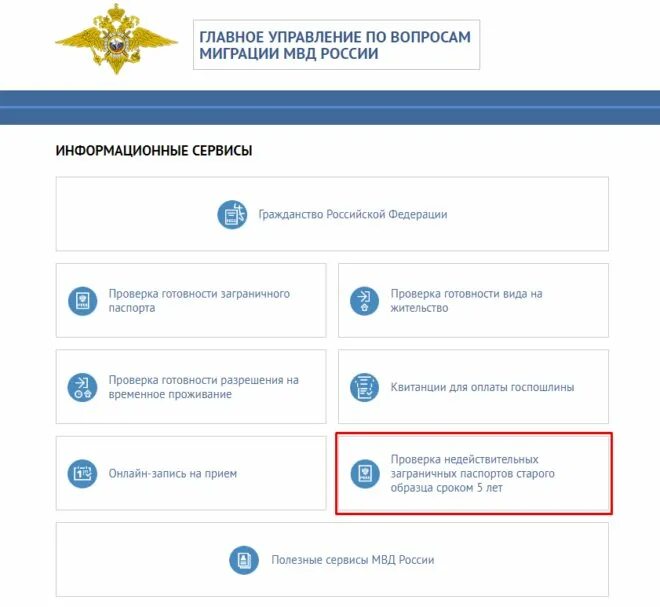 ГЛАВНОЕ УПРАВЛЕНИЕ ПО ВОПРОСАМ МИГРАЦИИ МВД РОССИИ

ИНФОРМАЦИОННЫЕ СЕРВИСЫ

Гражданство Российской Федерации

Проверка готовности заграничного паспорта

Проверка готовности вида на жительство

Проверка готовности разрешения на временное проживание

Квитанции для оплаты госпошлины

Онлайн-запись на прием

Проверка недействительных заграничных паспортов старого образца сроком 5 лет

Полезные сервисы МВД России